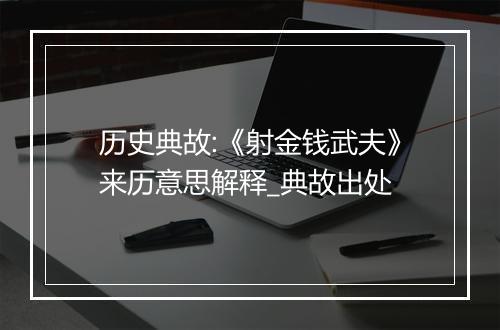 历史典故:《射金钱武夫》来历意思解释_典故出处